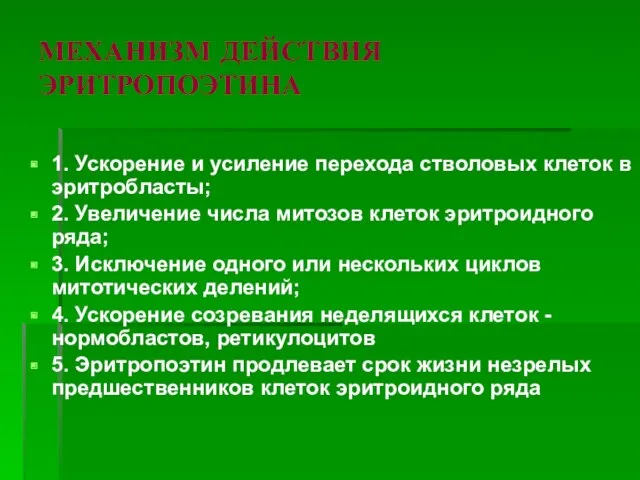 МЕХАНИЗМ ДЕЙСТВИЯ ЭРИТРОПОЭТИНА

1. Ускорение и усиление перехода стволовых клеток в эритробласты;
2. Увеличение числа митозов клеток эритроидного ряда;
3. Исключение одного или нескольких циклов митотических делений;
4. Ускорение созревания неделящихся клеток - нормобластов, ретикулоцитов
5. Эритропоэтин продлевает срок жизни незрелых предшественников клеток эритроидного ряда